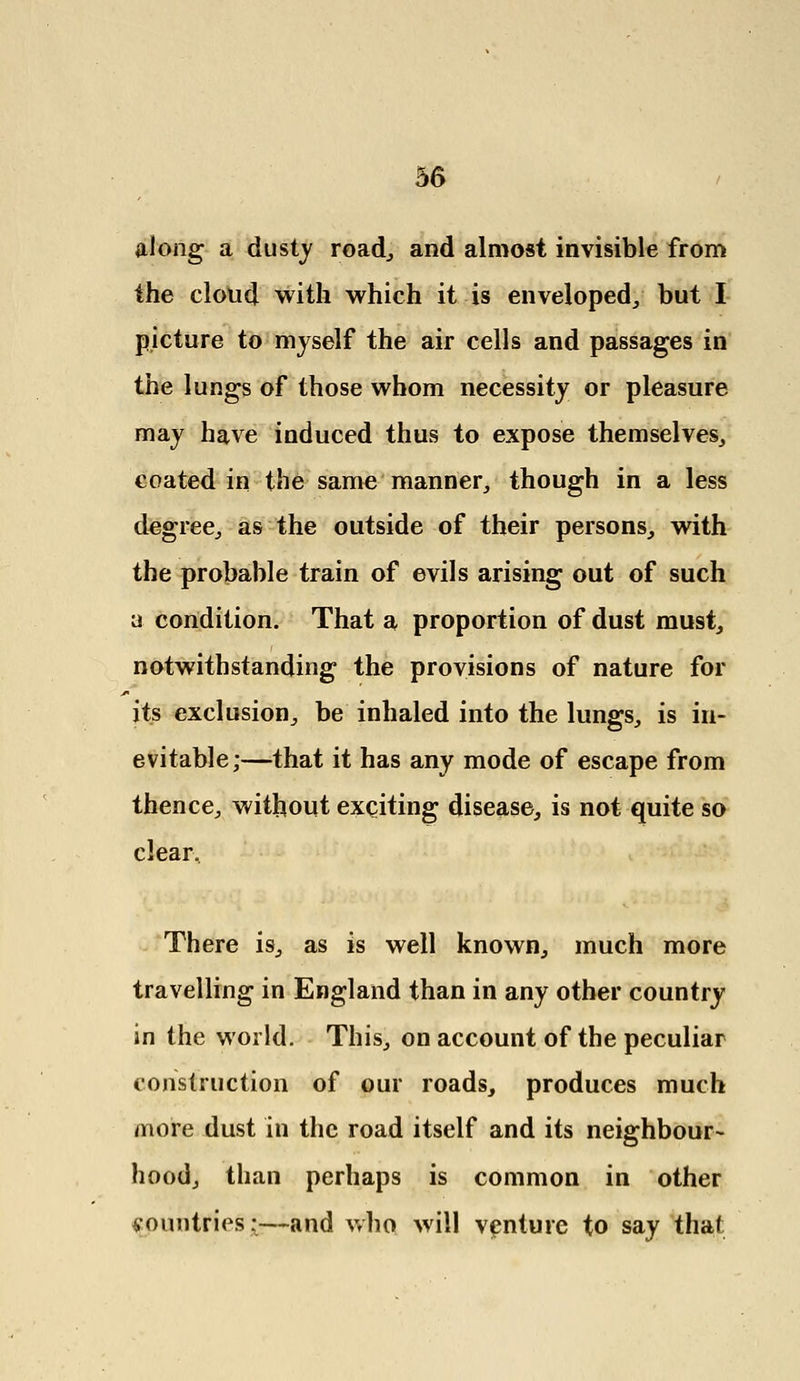 56

along a dusty road, and almost invisible from the cloud with which it is enveloped, but I picture to myself the air cells and passages in the lungs of those whom necessity or pleasure may have induced thus to expose themselves, coated in the same manner, though in a less degree, as the outside of their persons, with the probable train of evils arising out of such a condition. That a proportion of dust must, notwithstanding the provisions of nature for its exclusion, be inhaled into the lungs, is inevitable;—that it has any mode of escape from thence, without exciting disease, is not quite so clear.

There is, as is well known, much more travelling in England than in any other country in the world. This, on account of the peculiar construction of our roads, produces much more dust in the road itself and its neighbourhood, than perhaps is common in other countries;—and who will venture to say that